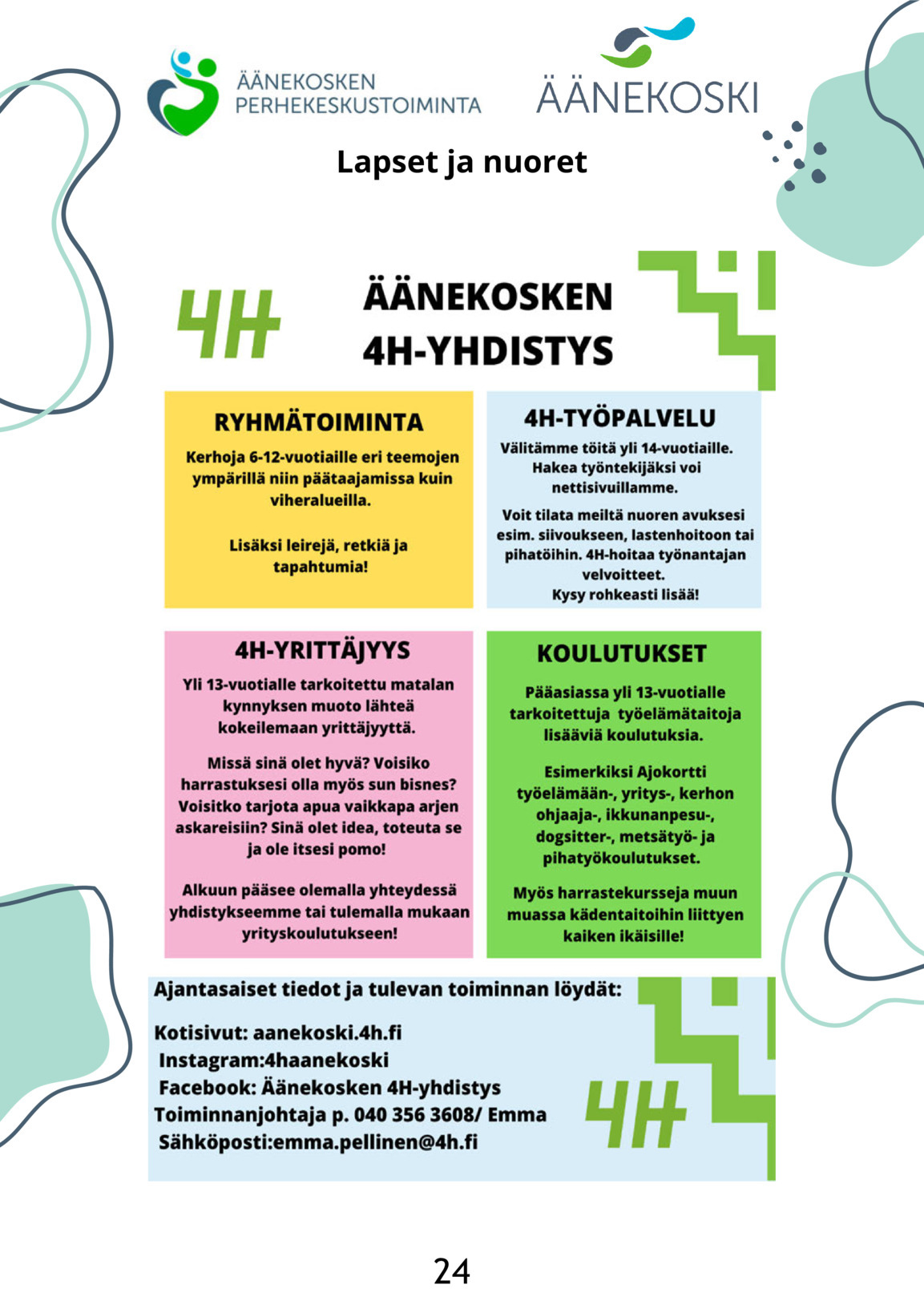 ÄÄNEKOSKEN PERHEKESKUSTOIMINTA

ÄÄNEKOSKI

Lapset ja nuoret

4H

ÄÄNEKOSKEN 4H-YHDISTYS

RYHMÄTOIMINTA

Kerhoja 6-12-vuotiaille eri teemojen ympärillä niin päätaajamissa kuin viheralueilla.

Lisäksi leirejä, retkiä ja tapahtumia!

4H-TYÖPALVELU

Välitämme töitä yli 14-vuotiaille. Hakea työntekijäksi voi nettisivuillamme.

Voit tilata meiltä nuoren avuksesi esim. siivoukseen, lastenhoitoon tai pihatöihin. 4H-hoitaa työnantajan velvoitteet. Kysy rohkeasti lisää!

4H-YRITTÄJYYS

Yli 13-vuotialle tarkoitettu matalan kynnyksen muoto lähteä kokeilemaan yrittäjyyttä.

Missä sinä olet hyvä? Voisiko harrastuksesi olla myös sun bisnes? Voisitko tarjota apua vaikkapa arjen askareisiin? Sinä olet idea, toteuta se ja ole itsesi pomo!

Alkuun pääsee olemalla yhteydessä yhdistykseemme tai tulemalla mukaan yrityskoulutukseen!

KOULUTUKSET

Pääasiassa yli 13-vuotialle tarkoitettuja työelämätaitoja lisääviä koulutuksia.

Esimerkiksi Ajokortti työelämään-, yritys-, kerhon ohjaaja-, ikkunanpesu-, dogsitter-, metsätyö- ja pihatyökoulutukset.

Myös harrastekursseja muun muassa kädentaitoihin liittyen kaiken ikäisille!

Ajantasaiset tiedot ja tulevan toiminnan löydät:

Kotisivut: aanekoski.4h.fi
Instagram:4haanekoski
Facebook: Äänekosken 4H-yhdistys
Toiminnanjohtaja p. 040 356 3608/ Emma
Sähköposti:emma.pellinen@4h.fi

4H

24